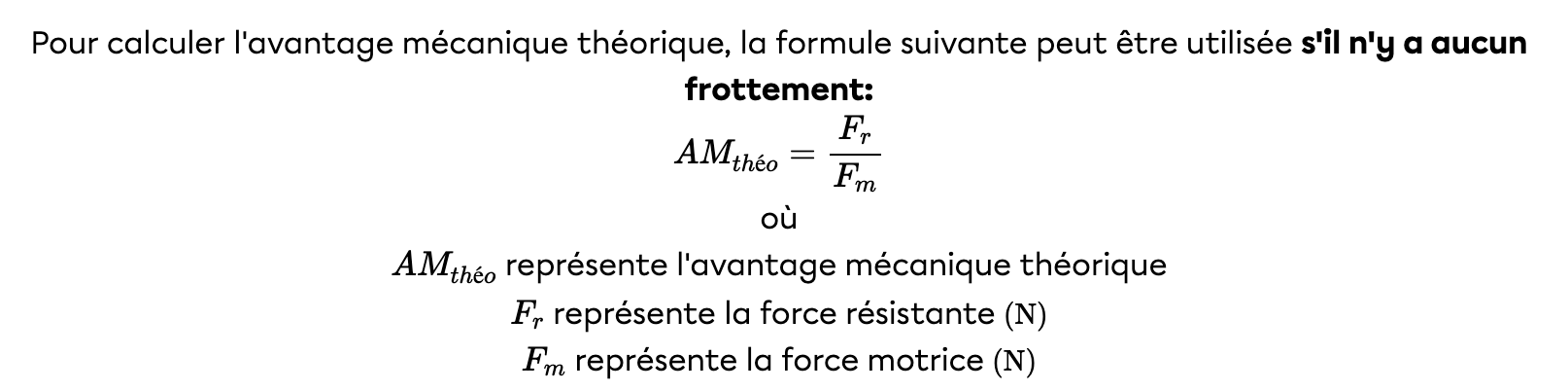 Pour calculer l'avantage mécanique théorique, la formule suivante peut être utilisée s'il n'y a aucun frottement:

$AM_{théo} = \frac{F_r}{F_m}$

où

$AM_{théo}$ représente l'avantage mécanique théorique

$F_r$ représente la force résistante (N)

$F_m$ représente la force motrice (N)